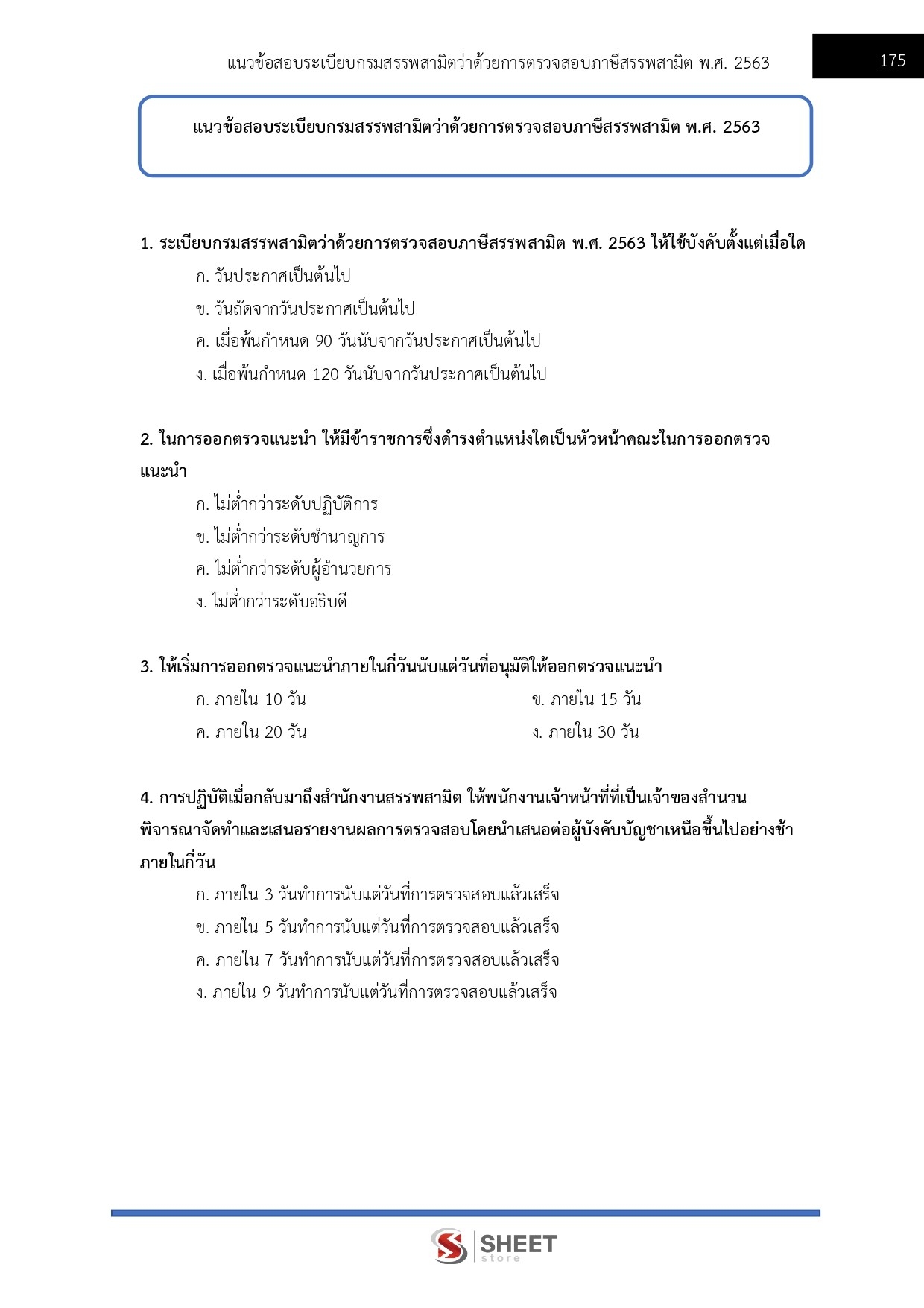 แนวข้อสอบระเบียบกรมสรรพสามิตว่าด้วยการตรวจสอบภาษีสรรพสามิต พ.ศ. 2563

175

แนวข้อสอบระเบียบกรมสรรพสามิตว่าด้วยการตรวจสอบภาษีสรรพสามิต พ.ศ. 2563

1. ระเบียบกรมสรรพสามิตว่าด้วยการตรวจสอบภาษีสรรพสามิต พ.ศ. 2563 ให้ใช้บังคับตั้งแต่เมื่อใด
ก. วันประกาศเป็นต้นไป
ข. วันถัดจากวันประกาศเป็นต้นไป
ค. เมื่อพ้นกำหนด 90 วันนับจากวันประกาศเป็นต้นไป
ง. เมื่อพ้นกำหนด 120 วันนับจากวันประกาศเป็นต้นไป

2. ในการออกตรวจแนะนำ ให้มีข้าราชการซึ่งดำรงตำแหน่งใดเป็นหัวหน้าคณะในการออกตรวจแนะนำ
ก. ไม่ต่ำกว่าระดับปฏิบัติการ
ข. ไม่ต่ำกว่าระดับชำนาญการ
ค. ไม่ต่ำกว่าระดับผู้อำนวยการ
ง. ไม่ต่ำกว่าระดับอธิบดี

3. ให้เริ่มการออกตรวจแนะนำภายในกี่วันนับแต่วันที่อนุมัติให้ออกตรวจแนะนำ
ก. ภายใน 10 วัน
ข. ภายใน 15 วัน
ค. ภายใน 20 วัน
ง. ภายใน 30 วัน

4. การปฏิบัติเมื่อกลับมาถึงสำนักงานสรรพสามิต ให้พนักงานเจ้าหน้าที่ที่เป็นเจ้าของสำนวนพิจารณาจัดทำและเสนอรายงานผลการตรวจสอบโดยนำเสนอต่อผู้บังคับบัญชาเหนือขึ้นไปอย่างช้าภายในกี่วัน
ก. ภายใน 3 วันทำการนับแต่วันที่การตรวจสอบแล้วเสร็จ
ข. ภายใน 5 วันทำการนับแต่วันที่การตรวจสอบแล้วเสร็จ
ค. ภายใน 7 วันทำการนับแต่วันที่การตรวจสอบแล้วเสร็จ
ง. ภายใน 9 วันทำการนับแต่วันที่การตรวจสอบแล้วเสร็จ

SHEET store